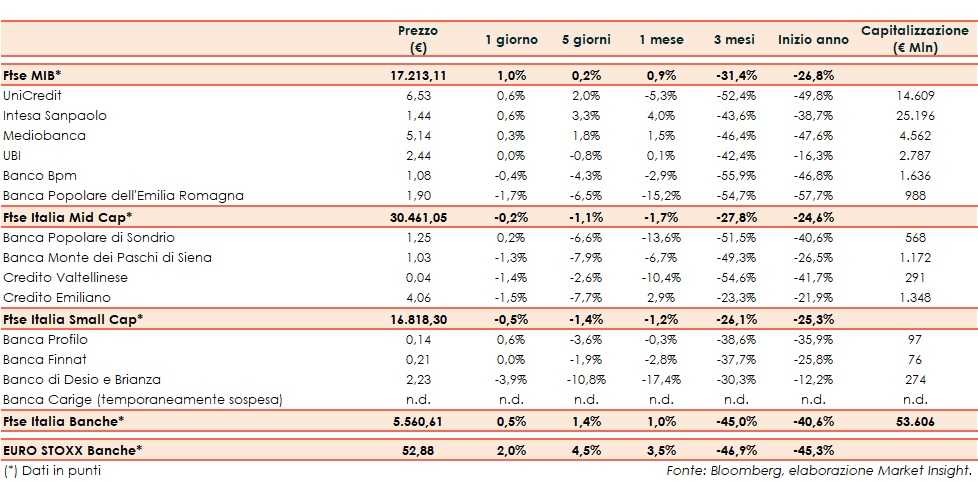 | | Prezzo (€) | 1 giorno | 5 giorni | 1 mese | 3 mesi | Inizio anno | Capitalizzazione (€ Mln) |
|---|---|---|---|---|---|---|---|
| Ftse MIB* | 17.213,11 | 1,0% | 0,2% | 0,9% | -31,4% | -26,8% | |
| UniCredit | 6,53 | 0,6% | 2,0% | -5,3% | -52,4% | -49,8% | 14.609 |
| Intesa Sanpaolo | 1,44 | 0,6% | 3,3% | 4,0% | -43,6% | -38,7% | 25.196 |
| Mediobanca | 5,14 | 0,3% | 1,8% | 1,5% | -46,4% | -47,6% | 4.562 |
| UBI | 2,44 | 0,0% | -0,8% | 0,1% | -42,4% | -16,3% | 2.787 |
| Banco Bpm | 1,08 | -0,4% | -4,3% | -2,9% | -55,9% | -46,8% | 1.636 |
| Banca Popolare dell'Emilia Romagna | 1,90 | -1,7% | -6,5% | -15,2% | -54,7% | -57,7% | 988 |
| Ftse Italia Mid Cap* | 30.461,05 | -0,2% | -1,1% | -1,7% | -27,8% | -24,6% | |
| Banca Popolare di Sondrio | 1,25 | 0,2% | -6,6% | -13,6% | -51,5% | -40,6% | 568 |
| Banca Monte dei Paschi di Siena | 1,03 | -1,3% | -7,9% | -6,7% | -49,3% | -26,5% | 1.172 |
| Credito Valtellinese | 0,04 | -1,4% | -2,6% | -10,4% | -54,6% | -41,7% | 291 |
| Credito Emiliano | 4,06 | -1,5% | -7,7% | 2,9% | -23,3% | -21,9% | 1.348 |
| Ftse Italia Small Cap* | 16.818,30 | -0,5% | -1,4% | -1,2% | -26,1% | -25,3% | |
| Banca Profilo | 0,14 | 0,6% | -3,6% | -0,3% | -38,6% | -35,9% | 97 |
| Banca Finnat | 0,21 | 0,0% | -1,9% | -2,8% | -37,7% | -25,8% | 76 |
| Banco di Desio e Brianza | 2,23 | -3,9% | -10,8% | -17,4% | -30,3% | -12,2% | 274 |
| Banca Carige (temporaneamente sospesa) | n.d. | n.d. | n.d. | n.d. | n.d. | n.d. | n.d. |
| Ftse Italia Banche* | 5.560,61 | 0,5% | 1,4% | 1,0% | -45,0% | -40,6% | 53.606 |
| EURO STOXX Banche* | 52,88 | 2,0% | 4,5% | 3,5% | -46,9% | -45,3% | |

(*) Dati in punti

Fonte: Bloomberg, elaborazione Market Insight.